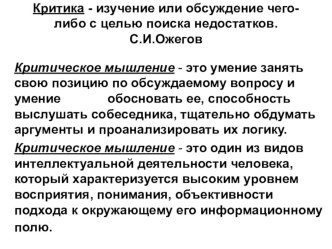 Критика - изучение или обсуждение чего-либо с целью поиска недостатков.
С.И.Ожегов

Критическое мышление - это умение занять свою позицию по обсуждаемому вопросу и умение обосновать ее, способность выслушать собеседника, тщательно обдумать аргументы и проанализировать их логику.

Критическое мышление - это один из видов интеллектуальной деятельности человека, который характеризуется высоким уровнем восприятия, понимания, объективности подхода к окружающему его информационному полю.